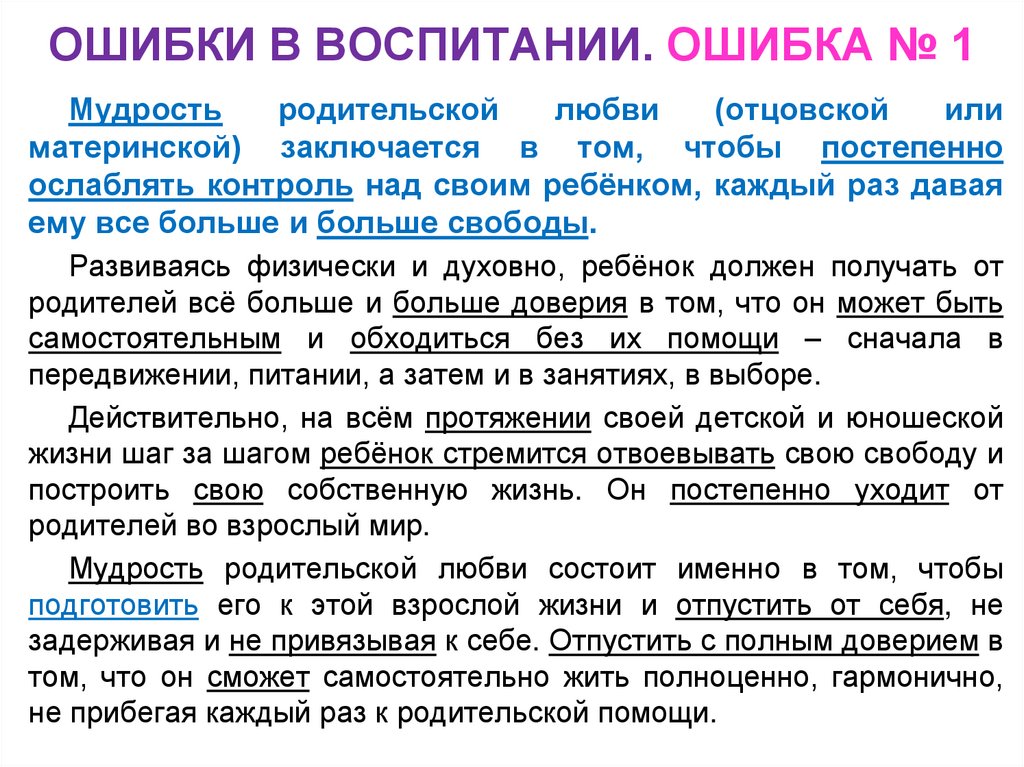 ОШИБКИ В ВОСПИТАНИИ. ОШИБКА № 1

Мудрость родительской любви (отцовской или материнской) заключается в том, чтобы постепенно ослаблять контроль над своим ребёнком, каждый раз давая ему все больше и больше свободы.

Развиваясь физически и духовно, ребёнок должен получать от родителей всё больше и больше доверия в том, что он может быть самостоятельным и обходиться без их помощи – сначала в передвижении, питании, а затем и в занятиях, в выборе.

Действительно, на всём протяжении своей детской и юношеской жизни шаг за шагом ребёнок стремится отвоевывать свою свободу и построить свою собственную жизнь. Он постепенно уходит от родителей во взрослый мир.

Мудрость родительской любви состоит именно в том, чтобы подготовить его к этой взрослой жизни и отпустить от себя, не задерживая и не привязывая к себе. Отпустить с полным доверием в том, что он сможет самостоятельно жить полноценно, гармонично, не прибегая каждый раз к родительской помощи.